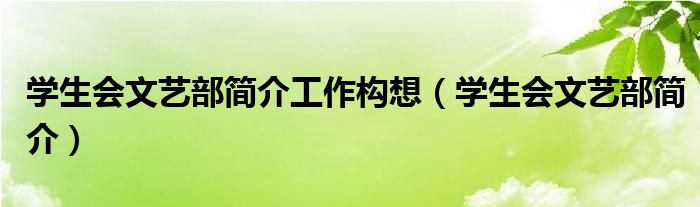 学生会文艺部简介工作构想（学生会文艺部简介）